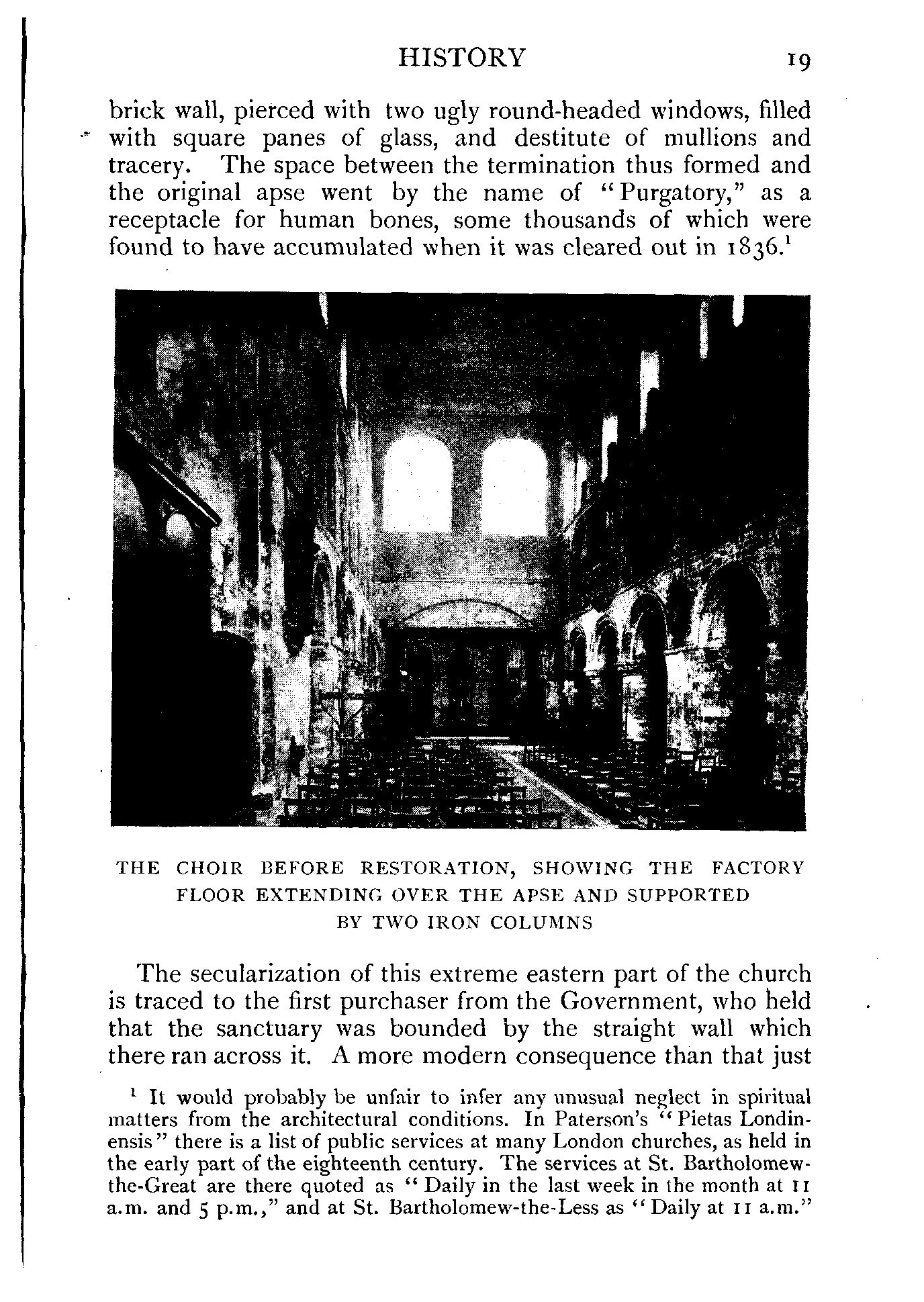 HISTORY 19

brick wall, pierced with two ugly round-headed windows, filled with square panes of glass, and destitute of mullions and tracery. The space between the termination thus formed and the original apse went by the name of "Purgatory," as a receptacle for human bones, some thousands of which were found to have accumulated when it was cleared out in 1836.$^1$

THE CHOIR BEFORE RESTORATION, SHOWING THE FACTORY FLOOR EXTENDING OVER THE APSE AND SUPPORTED BY TWO IRON COLUMNS

The secularization of this extreme eastern part of the church is traced to the first purchaser from the Government, who held that the sanctuary was bounded by the straight wall which there ran across it. A more modern consequence than that just

$^1$ It would probably be unfair to infer any unusual neglect in spiritual matters from the architectural conditions. In Paterson's "Pietas Londinensis" there is a list of public services at many London churches, as held in the early part of the eighteenth century. The services at St. Bartholomew-the-Great are there quoted as "Daily in the last week in the month at 11 a.m. and 5 p.m.," and at St. Bartholomew-the-Less as "Daily at 11 a.m."